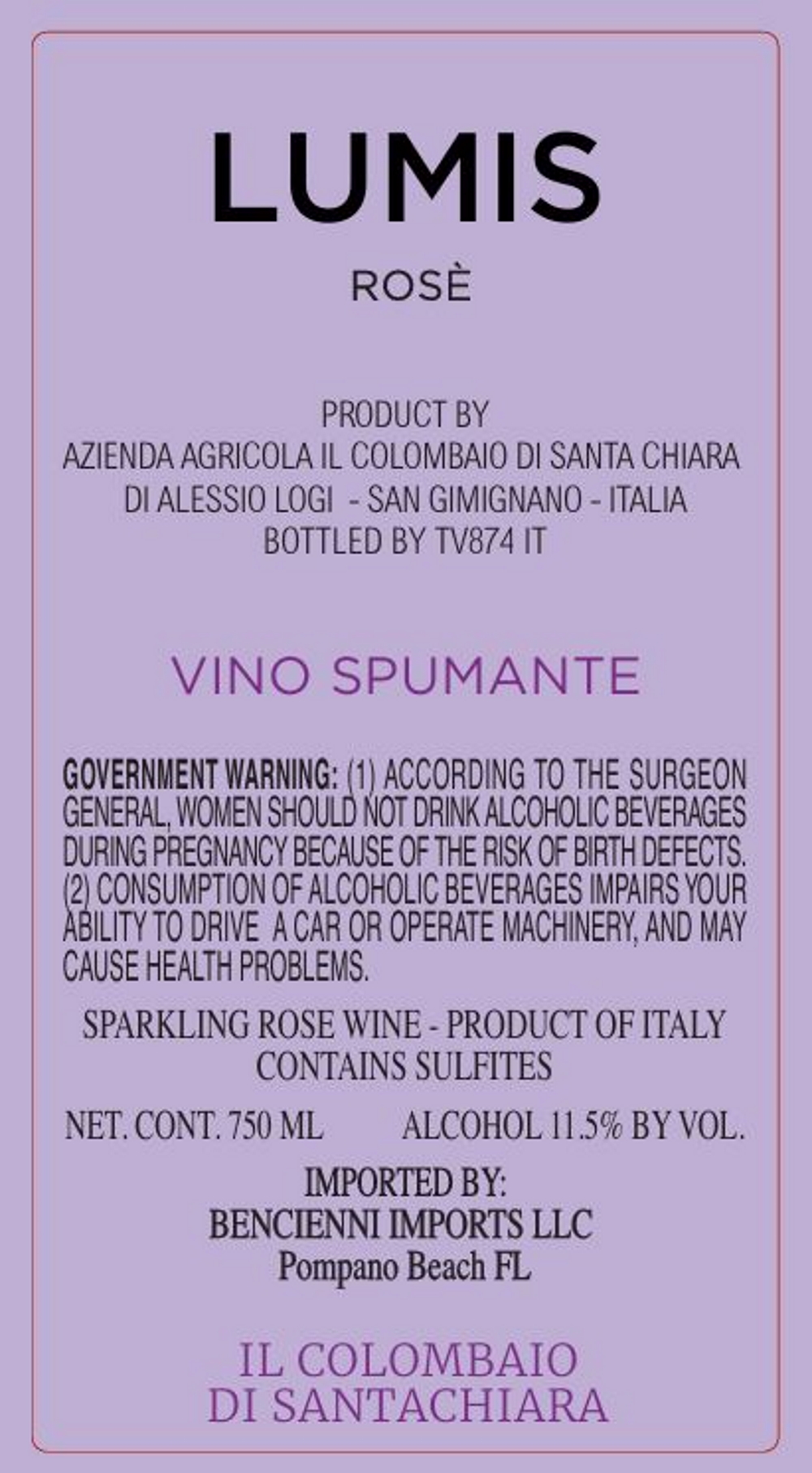 LUMIS

ROSÈ

PRODUCT BY
AZIENDA AGRICOLA IL COLOMBAIO DI SANTA CHIARA
DI ALESSIO LOGI - SAN GIMIGNANO - ITALIA
BOTTLED BY TV874 IT

VINO SPUMANTE

GOVERNMENT WARNING: (1) ACCORDING TO THE SURGEON GENERAL, WOMEN SHOULD NOT DRINK ALCOHOLIC BEVERAGES DURING PREGNANCY BECAUSE OF THE RISK OF BIRTH DEFECTS. (2) CONSUMPTION OF ALCOHOLIC BEVERAGES IMPAIRS YOUR ABILITY TO DRIVE A CAR OR OPERATE MACHINERY, AND MAY CAUSE HEALTH PROBLEMS.

SPARKLING ROSE WINE - PRODUCT OF ITALY
CONTAINS SULFITES

NET. CONT. 750 ML ALCOHOL 11.5% BY VOL.

IMPORTED BY:
BENCIENNI IMPORTS LLC
Pompano Beach FL

IL COLOMBAIO
DI SANTACHIARA